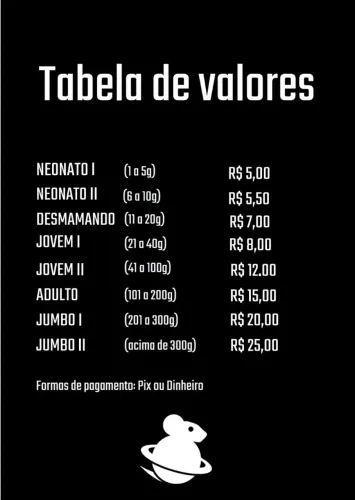 Tabela de valores

| | | |
|---|---|---|
| NEONATO I | (1 a 5g) | R$ 5,00 |
| NEONATO II | (6 a 10g) | R$ 5,50 |
| DESMAMANDO | (11 a 20g) | R$ 7,00 |
| JOVEM I | (21 a 40g) | R$ 8,00 |
| JOVEM II | (41 a 100g) | R$ 12.00 |
| ADULTO | (101 a 200g) | R$ 15,00 |
| JUMBO I | (201 a 300g) | R$ 20,00 |
| JUMBO II | (acima de 300g) | R$ 25,00 |

Formas de pagamento: Pix ou Dinheiro